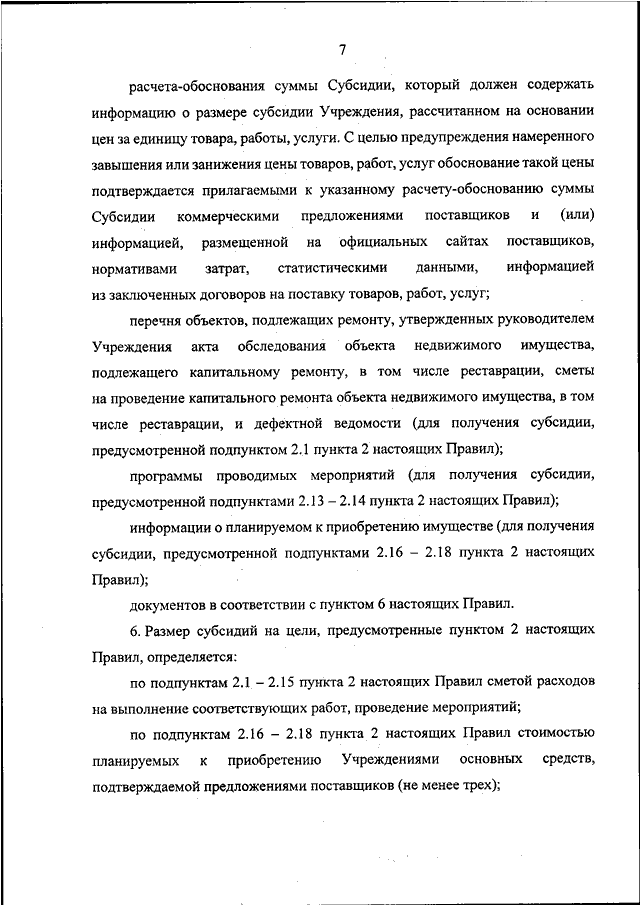 7

расчета-обоснования суммы Субсидии, который должен содержать информацию о размере субсидии Учреждения, рассчитанном на основании цен за единицу товара, работы, услуги. С целью предупреждения намеренного завышения или занижения цены товаров, работ, услуг обоснование такой цены подтверждается прилагаемыми к указанному расчету-обоснованию суммы Субсидии коммерческими предложениями поставщиков и (или) информацией, размещенной на официальных сайтах поставщиков, нормативами затрат, статистическими данными, информацией из заключенных договоров на поставку товаров, работ, услуг;

перечня объектов, подлежащих ремонту, утвержденных руководителем Учреждения акта обследования объекта недвижимого имущества, подлежащего капитальному ремонту, в том числе реставрации, сметы на проведение капитального ремонта объекта недвижимого имущества, в том числе реставрации, и дефектной ведомости (для получения субсидии, предусмотренной подпунктом 2.1 пункта 2 настоящих Правил);

программы проводимых мероприятий (для получения субсидии, предусмотренной подпунктами 2.13 – 2.14 пункта 2 настоящих Правил);

информации о планируемом к приобретению имуществе (для получения субсидии, предусмотренной подпунктами 2.16 – 2.18 пункта 2 настоящих Правил);

документов в соответствии с пунктом 6 настоящих Правил.

6. Размер субсидий на цели, предусмотренные пунктом 2 настоящих Правил, определяется:

по подпунктам 2.1 – 2.15 пункта 2 настоящих Правил сметой расходов на выполнение соответствующих работ, проведение мероприятий;

по подпунктам 2.16 – 2.18 пункта 2 настоящих Правил стоимостью планируемых к приобретению Учреждениями основных средств, подтверждаемой предложениями поставщиков (не менее трех);